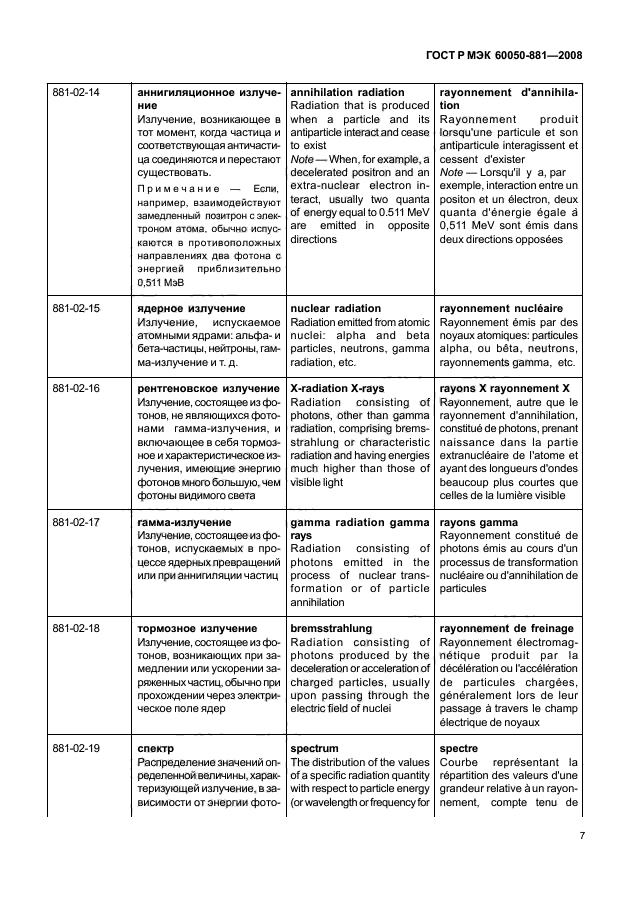 ГОСТ Р МЭК 60050-881—2008

| | | | |
|---|---|---|---|
| 881-02-14 | **аннигиляционное излучение** Излучение, возникающее в тот момент, когда частица и соответствующая античастица соединяются и перестают существовать. Примечание — Если, например, взаимодействуют замедленный позитрон с электроном атома, обычно испускаются в противоположных направлениях два фотона с энергией приблизительно 0,511 МэВ | **annihilation radiation** Radiation that is produced when a particle and its antiparticle interact and cease to exist *Note* — When, for example, a decelerated positron and an extra-nuclear electron interact, usually two quanta of energy equal to 0.511 MeV are emitted in opposite directions | **rayonnement d'annihilation** Rayonnement produit lorsqu'une particule et son antiparticule interagissent et cessent d'exister *Note* — Lorsqu'il y a, par exemple, interaction entre un positon et un électron, deux quanta d'énergie égale à 0,511 MeV sont émis dans deux directions opposées |
| 881-02-15 | **ядерное излучение** Излучение, испускаемое атомными ядрами: альфа- и бета-частицы, нейтроны, гамма-излучение и т. д. | **nuclear radiation** Radiation emitted from atomic nuclei: alpha and beta particles, neutrons, gamma radiation, etc. | **rayonnement nucléaire** Rayonnement émis par des noyaux atomiques: particules alpha, ou bêta, neutrons, rayonnements gamma, etc. |
| 881-02-16 | **рентгеновское излучение** Излучение, состоящее из фотонов, не являющихся фотонами гамма-излучения, и включающее в себя тормозное и характеристическое излучения, имеющие энергию фотонов много большую, чем фотоны видимого света | **X-radiation X-rays** Radiation consisting of photons, other than gamma radiation, comprising bremsstrahlung or characteristic radiation and having energies much higher than those of visible light | **rayons X rayonnement X** Rayonnement, autre que le rayonnement d'annihilation, constitué de photons, prenant naissance dans la partie extranucléaire de l'atome et ayant des longueurs d'ondes beaucoup plus courtes que celles de la lumière visible |
| 881-02-17 | **гамма-излучение** Излучение, состоящее из фотонов, испускаемых в процессе ядерных превращений или при аннигиляции частиц | **gamma radiation gamma rays** Radiation consisting of photons emitted in the process of nuclear transformation or of particle annihilation | **rayons gamma** Rayonnement constitué de photons émis au cours d'un processus de transformation nucléaire ou d'annihilation de particules |
| 881-02-18 | **тормозное излучение** Излучение, состоящее из фотонов, возникающих при замедлении или ускорении заряженных частиц, обычно при прохождении через электрическое поле ядер | **bremsstrahlung** Radiation consisting of photons produced by the deceleration or acceleration of charged particles, usually upon passing through the electric field of nuclei | **rayonnement de freinage** Rayonnement électromagnétique produit par la décélération ou l'accélération de particules chargées, généralement lors de leur passage à travers le champ électrique de noyaux |
| 881-02-19 | **спектр** Распределение значений определенной величины, характеризующей излучение, в зависимости от энергии фото- | **spectrum** The distribution of the values of a specific radiation quantity with respect to particle energy (or wavelength or frequency for | **spectre** Courbe représentant la répartition des valeurs d'une grandeur relative à un rayonnement, compte tenu de |

7